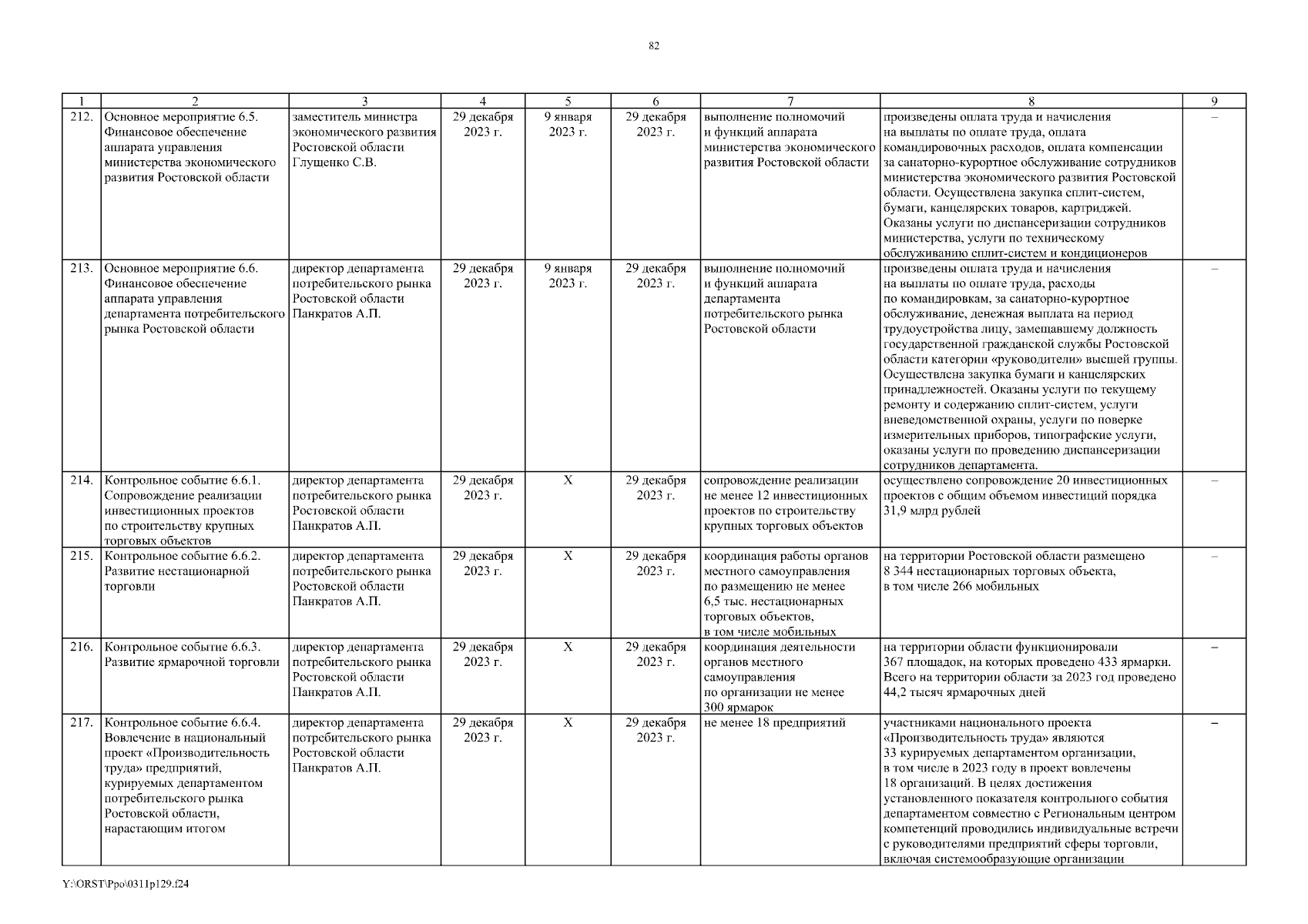 82

| 1 | 2 | 3 | 4 | 5 | 6 | 7 | 8 | 9 |
|---|---|---|---|---|---|---|---|---|
| 212. | Основное мероприятие 6.5. Финансовое обеспечение аппарата управления министерства экономического развития Ростовской области | заместитель министра экономического развития Ростовской области Глущенко С.В. | 29 декабря 2023 г. | 9 января 2023 г. | 29 декабря 2023 г. | выполнение полномочий и функций аппарата министерства экономического развития Ростовской области | произведены оплата труда и начисления на выплаты по оплате труда, оплата командировочных расходов, оплата компенсации за санаторно-курортное обслуживание сотрудников министерства экономического развития Ростовской области. Осуществлена закупка сплит-систем, бумаги, канцелярских товаров, картриджей. Оказаны услуги по диспансеризации сотрудников министерства, услуги по техническому обслуживанию сплит-систем и кондиционеров | – |
| 213. | Основное мероприятие 6.6. Финансовое обеспечение аппарата управления департамента потребительского рынка Ростовской области | директор департамента потребительского рынка Ростовской области Панкратов А.П. | 29 декабря 2023 г. | 9 января 2023 г. | 29 декабря 2023 г. | выполнение полномочий и функций аппарата департамента потребительского рынка Ростовской области | произведены оплата труда и начисления на выплаты по оплате труда, расходы по командировкам, за санаторно-курортное обслуживание, денежная выплата на период трудоустройства лицу, замещавшему должность государственной гражданской службы Ростовской области категории «руководители» высшей группы. Осуществлена закупка бумаги и канцелярских принадлежностей. Оказаны услуги по текущему ремонту и содержанию сплит-систем, услуги вневедомственной охраны, услуги по поверке измерительных приборов, типографские услуги, оказаны услуги по проведению диспансеризации сотрудников департамента. | – |
| 214. | Контрольное событие 6.6.1. Сопровождение реализации инвестиционных проектов по строительству крупных торговых объектов | директор департамента потребительского рынка Ростовской области Панкратов А.П. | 29 декабря 2023 г. | Х | 29 декабря 2023 г. | сопровождение реализации не менее 12 инвестиционных проектов по строительству крупных торговых объектов | осуществлено сопровождение 20 инвестиционных проектов с общим объемом инвестиций порядка 31,9 млрд рублей | – |
| 215. | Контрольное событие 6.6.2. Развитие нестационарной торговли | директор департамента потребительского рынка Ростовской области Панкратов А.П. | 29 декабря 2023 г. | Х | 29 декабря 2023 г. | координация работы органов местного самоуправления по размещению не менее 6,5 тыс. нестационарных торговых объектов, в том числе мобильных | на территории Ростовской области размещено 8 344 нестационарных торговых объекта, в том числе 266 мобильных | – |
| 216. | Контрольное событие 6.6.3. Развитие ярмарочной торговли | директор департамента потребительского рынка Ростовской области Панкратов А.П. | 29 декабря 2023 г. | Х | 29 декабря 2023 г. | координация деятельности органов местного самоуправления по организации не менее 300 ярмарок | на территории области функционировали 367 площадок, на которых проведено 433 ярмарки. Всего на территории области за 2023 год проведено 44,2 тысяч ярмарочных дней | – |
| 217. | Контрольное событие 6.6.4. Вовлечение в национальный проект «Производительность труда» предприятий, курируемых департаментом потребительского рынка Ростовской области, нарастающим итогом | директор департамента потребительского рынка Ростовской области Панкратов А.П. | 29 декабря 2023 г. | Х | 29 декабря 2023 г. | не менее 18 предприятий | участниками национального проекта «Производительность труда» являются 33 курируемых департаментом организации, в том числе в 2023 году в проект вовлечены 18 организаций. В целях достижения установленного показателя контрольного события департаментом совместно с Региональным центром компетенций проводились индивидуальные встречи с руководителями предприятий сферы торговли, включая системообразующие организации | – |

Y:\ORST\Ppo\0311p129.f24